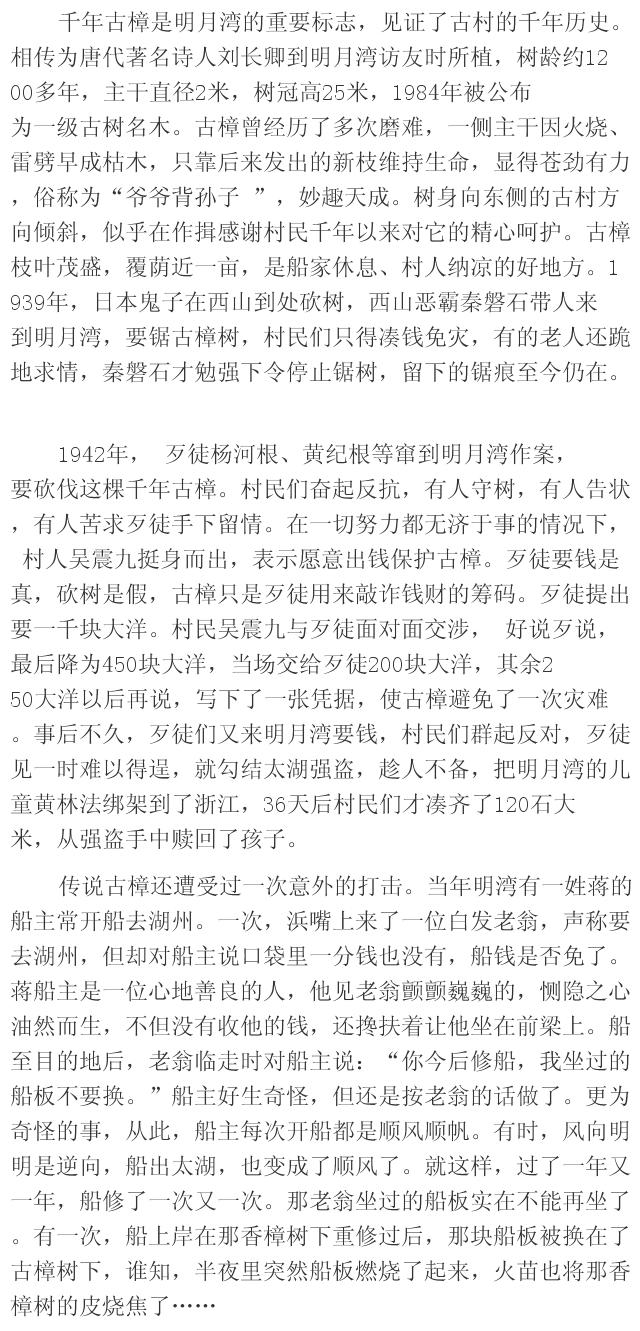 千年古樟是明月湾的重要标志，见证了古村的千年历史。相传为唐代著名诗人刘长卿到明月湾访友时所植，树龄约1200多年，主干直径2米，树冠高25米，1984年被公布为一级古树名木。古樟曾经历了多次磨难，一侧主干因火烧、雷劈早成枯木，只靠后来发出的新枝维持生命，显得苍劲有力，俗称为“爷爷背孙子 ”，妙趣天成。树身向东侧的古村方向倾斜，似乎在作揖感谢村民千年以来对它的精心呵护。古樟枝叶茂盛，覆荫近一亩，是船家休息、村人纳凉的好地方。1939年，日本鬼子在西山到处砍树，西山恶霸秦磐石带人来到明月湾，要锯古樟树，村民们只得凑钱免灾，有的老人还跪地求情，秦磐石才勉强下令停止锯树，留下的锯痕至今仍在。

1942年， 歹徒杨河根、黄纪根等窜到明月湾作案，要砍伐这棵千年古樟。村民们奋起反抗，有人守树，有人告状，有人苦求歹徒手下留情。在一切努力都无济于事的情况下， 村人吴震九挺身而出，表示愿意出钱保护古樟。歹徒要钱是真，砍树是假，古樟只是歹徒用来敲诈钱财的筹码。歹徒提出要一千块大洋。村民吴震九与歹徒面对面交涉， 好说歹说，最后降为450块大洋，当场交给歹徒200块大洋，其余250大洋以后再说，写下了一张凭据，使古樟避免了一次灾难。事后不久，歹徒们又来明月湾要钱，村民们群起反对，歹徒见一时难以得逞，就勾结太湖强盗，趁人不备，把明月湾的儿童黄林法绑架到了浙江，36天后村民们才凑齐了120石大米，从强盗手中赎回了孩子。

传说古樟还遭受过一次意外的打击。当年明湾有一姓蒋的船主常开船去湖州。一次，浜嘴上来了一位白发老翁，声称要去湖州，但却对船主说口袋里一分钱也没有，船钱是否免了。蒋船主是一位心地善良的人，他见老翁颤颤巍巍的，恻隐之心油然而生，不但没有收他的钱，还搀扶着让他坐在前梁上。船至目的地后，老翁临走时对船主说：“你今后修船，我坐过的船板不要换。”船主好生奇怪，但还是按老翁的话做了。更为奇怪的事，从此，船主每次开船都是顺风顺帆。有时，风向明明是逆向，船出太湖，也变成了顺风了。就这样，过了一年又一年，船修了一次又一次。那老翁坐过的船板实在不能再坐了。有一次，船上岸在那香樟树下重修过后，那块船板被换在了古樟树下，谁知，半夜里突然船板燃烧了起来，火苗也将那香樟树的皮烧焦了……